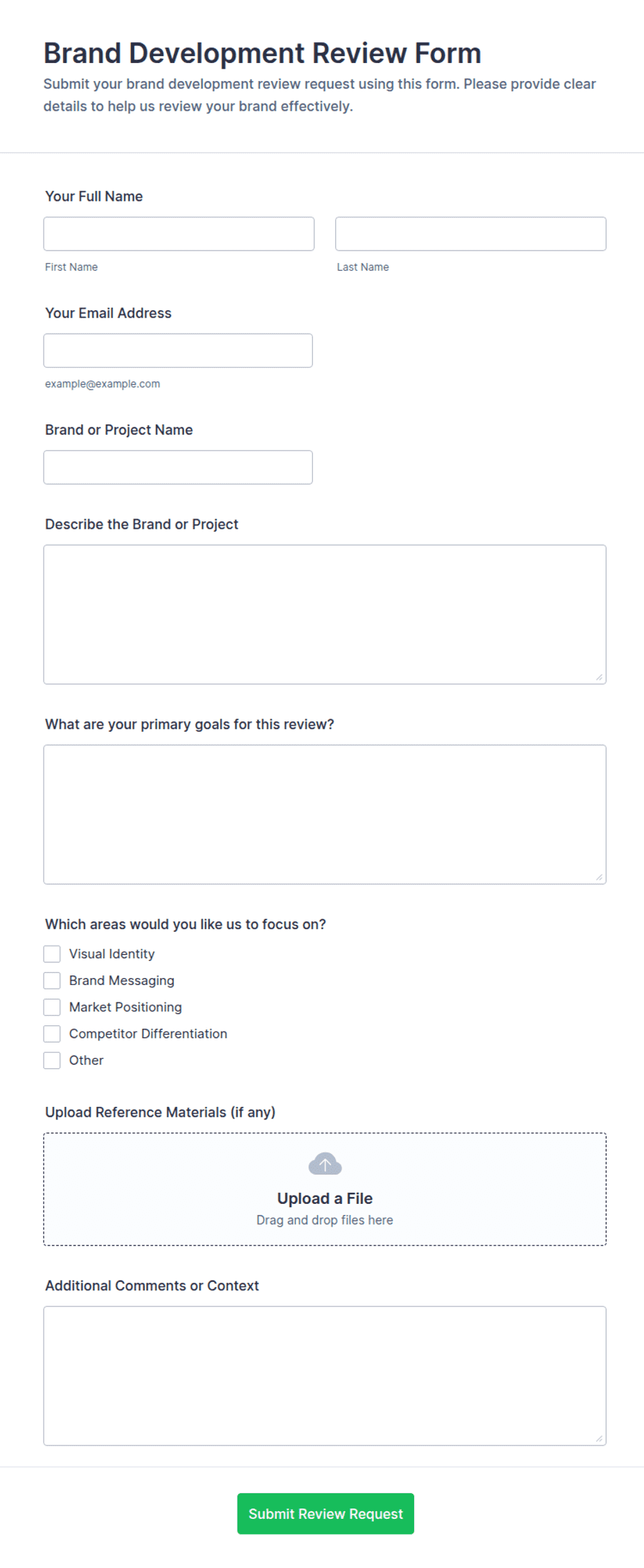 Brand Development Review Form

Submit your brand development review request using this form. Please provide clear details to help us review your brand effectively.

Your Full Name

First Name

Last Name

Your Email Address

example@example.com

Brand or Project Name

Describe the Brand or Project

What are your primary goals for this review?

Which areas would you like us to focus on?

Visual Identity

Brand Messaging

Market Positioning

Competitor Differentiation

Other

Upload Reference Materials (if any)

Upload a File

Drag and drop files here

Additional Comments or Context

Submit Review Request